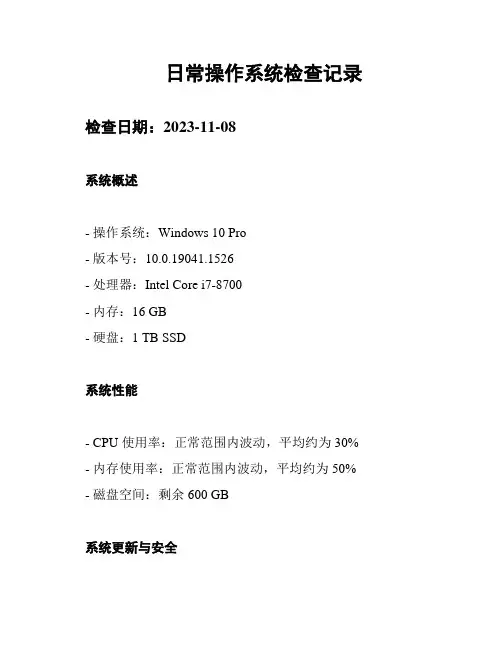 日常操作系统检查记录

检查日期：2023-11-08

系统概述

- 操作系统：Windows 10 Pro
- 版本号：10.0.19041.1526
- 处理器：Intel Core i7-8700
- 内存：16 GB
- 硬盘：1 TB SSD

系统性能

- CPU 使用率：正常范围内波动，平均约为 30%
- 内存使用率：正常范围内波动，平均约为 50%
- 磁盘空间：剩余 600 GB

系统更新与安全